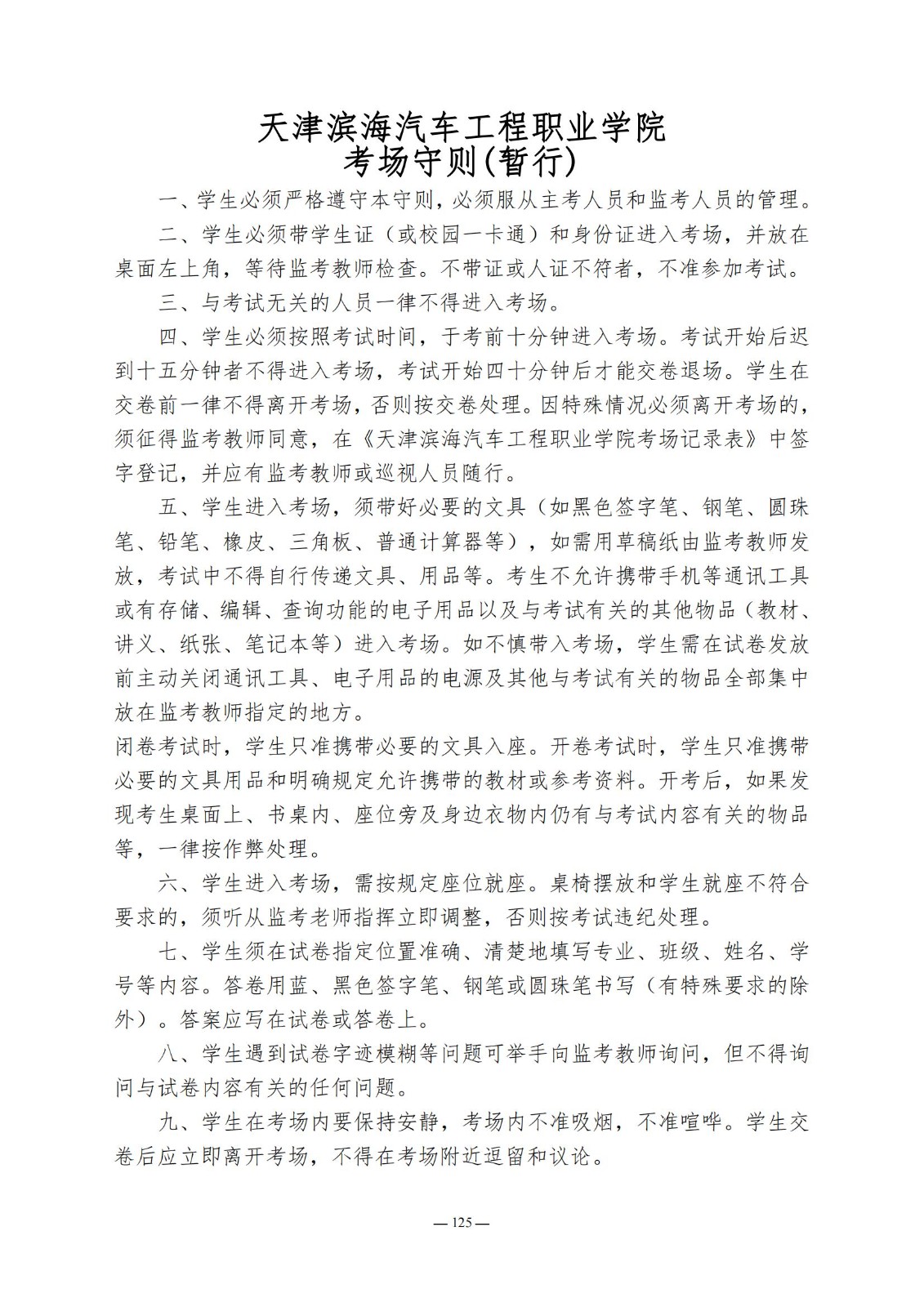 天津滨海汽车工程职业学院
考场守则(暂行)

一、学生必须严格遵守本守则，必须服从主考人员和监考人员的管理。

二、学生必须带学生证（或校园一卡通）和身份证进入考场，并放在桌面左上角，等待监考教师检查。不带证或人证不符者，不准参加考试。

三、与考试无关的人员一律不得进入考场。

四、学生必须按照考试时间，于考前十分钟进入考场。考试开始后迟到十五分钟者不得进入考场，考试开始四十分钟后才能交卷退场。学生在交卷前一律不得离开考场，否则按交卷处理。因特殊情况必须离开考场的，须征得监考教师同意，在《天津滨海汽车工程职业学院考场记录表》中签字登记，并应有监考教师或巡视人员随行。

五、学生进入考场，须带好必要的文具（如黑色签字笔、钢笔、圆珠笔、铅笔、橡皮、三角板、普通计算器等），如需用草稿纸由监考教师发放，考试中不得自行传递文具、用品等。考生不允许携带手机等通讯工具或有存储、编辑、查询功能的电子用品以及与考试有关的其他物品（教材、讲义、纸张、笔记本等）进入考场。如不慎带入考场，学生需在试卷发放前主动关闭通讯工具、电子用品的电源及其他与考试有关的物品全部集中放在监考教师指定的地方。

闭卷考试时，学生只准携带必要的文具入座。开卷考试时，学生只准携带必要的文具用品和明确规定允许携带的教材或参考资料。开考后，如果发现考生桌面上、书桌内、座位旁及身边衣物内仍有与考试内容有关的物品等，一律按作弊处理。

六、学生进入考场，需按规定座位就座。桌椅摆放和学生就座不符合要求的，须听从监考老师指挥立即调整，否则按考试违纪处理。

七、学生须在试卷指定位置准确、清楚地填写专业、班级、姓名、学号等内容。答卷用蓝、黑色签字笔、钢笔或圆珠笔书写（有特殊要求的除外）。答案应写在试卷或答卷上。

八、学生遇到试卷字迹模糊等问题可举手向监考教师询问，但不得询问与试卷内容有关的任何问题。

九、学生在考场内要保持安静，考场内不准吸烟，不准喧哗。学生交卷后应立即离开考场，不得在考场附近逗留和议论。

— 125 —